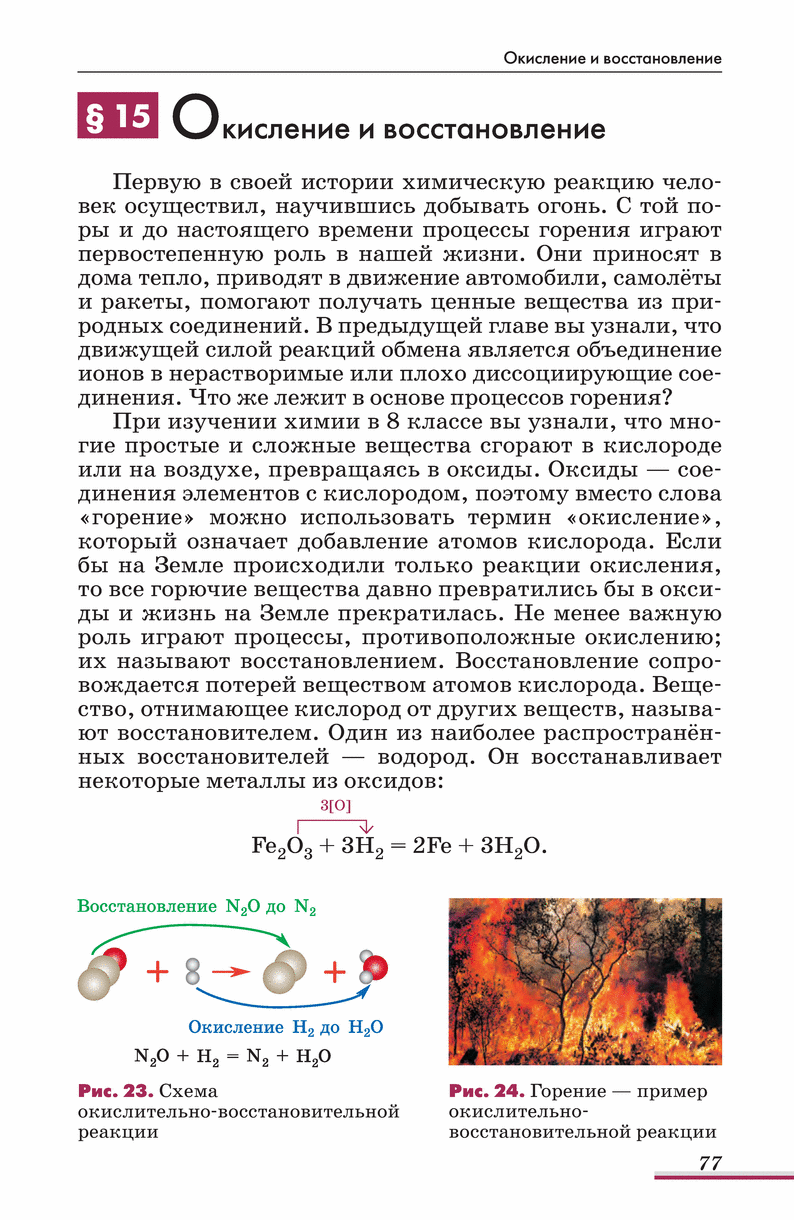 Окисление и восстановление

§ 15 Окисление и восстановление

Первую в своей истории химическую реакцию человек осуществил, научившись добывать огонь. С той поры и до настоящего времени процессы горения играют первостепенную роль в нашей жизни. Они приносят в дома тепло, приводят в движение автомобили, самолёты и ракеты, помогают получать ценные вещества из природных соединений. В предыдущей главе вы узнали, что движущей силой реакций обмена является объединение ионов в нерастворимые или плохо диссоциирующие соединения. Что же лежит в основе процессов горения?

При изучении химии в 8 классе вы узнали, что многие простые и сложные вещества сгорают в кислороде или на воздухе, превращаясь в оксиды. Оксиды — соединения элементов с кислородом, поэтому вместо слова «горение» можно использовать термин «окисление», который означает добавление атомов кислорода. Если бы на Земле происходили только реакции окисления, то все горючие вещества давно превратились бы в оксиды и жизнь на Земле прекратилась. Не менее важную роль играют процессы, противоположные окислению; их называют восстановлением. Восстановление сопровождается потерей веществом атомов кислорода. Вещество, отнимающее кислород от других веществ, называют восстановителем. Один из наиболее распространённых восстановителей — водород. Он восстанавливает некоторые металлы из оксидов:

3[O]

$Fe_2O_3 + 3H_2 = 2Fe + 3H_2O$.

Восстановление $N_2O$ до $N_2$

Окисление $H_2$ до $H_2O$

$N_2O + H_2 = N_2 + H_2O$

Рис. 23. Схема окислительно-восстановительной реакции

Рис. 24. Горение — пример окислительно-восстановительной реакции

77